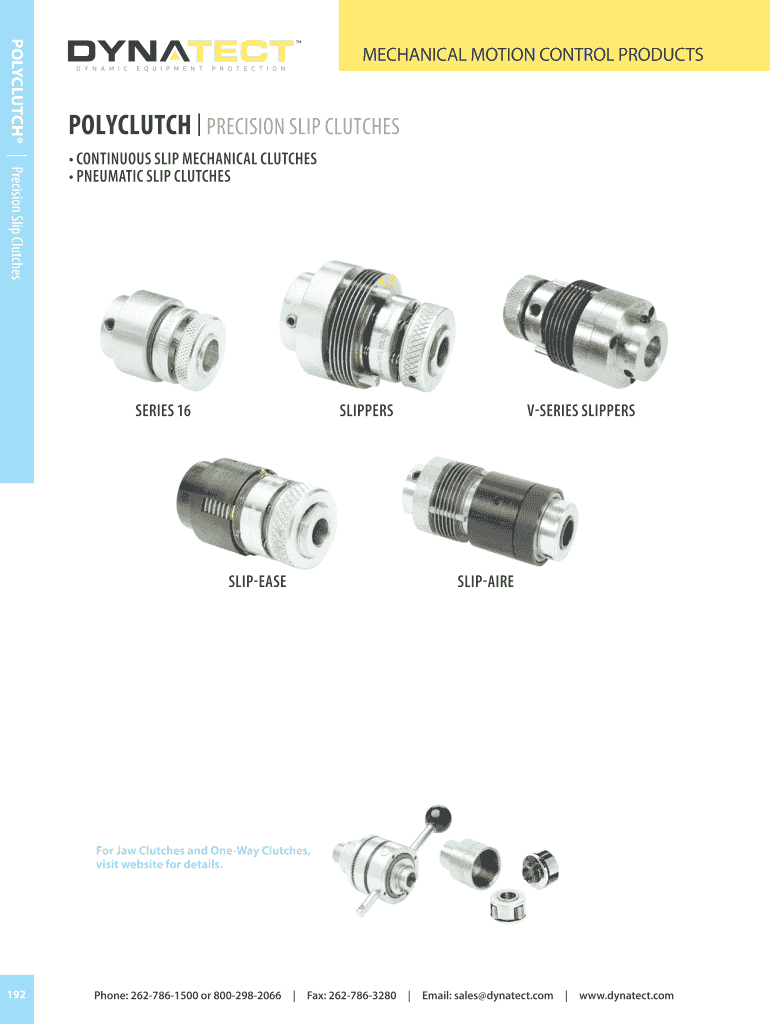 POLYCLUTCH® | Precision Slip Clutches

DYNATECT™
DYNAMIC EQUIPMENT PROTECTION

MECHANICAL MOTION CONTROL PRODUCTS

POLYCLUTCH | PRECISION SLIP CLUTCHES

• CONTINUOUS SLIP MECHANICAL CLUTCHES
• PNEUMATIC SLIP CLUTCHES

SERIES 16

SLIPPERS

V-SERIES SLIPPERS

SLIP-EASE

SLIP-AIRE

For Jaw Clutches and One-Way Clutches, visit website for details.

192

Phone: 262-786-1500 or 800-298-2066 | Fax: 262-786-3280 | Email: sales@dynatect.com | www.dynatect.com